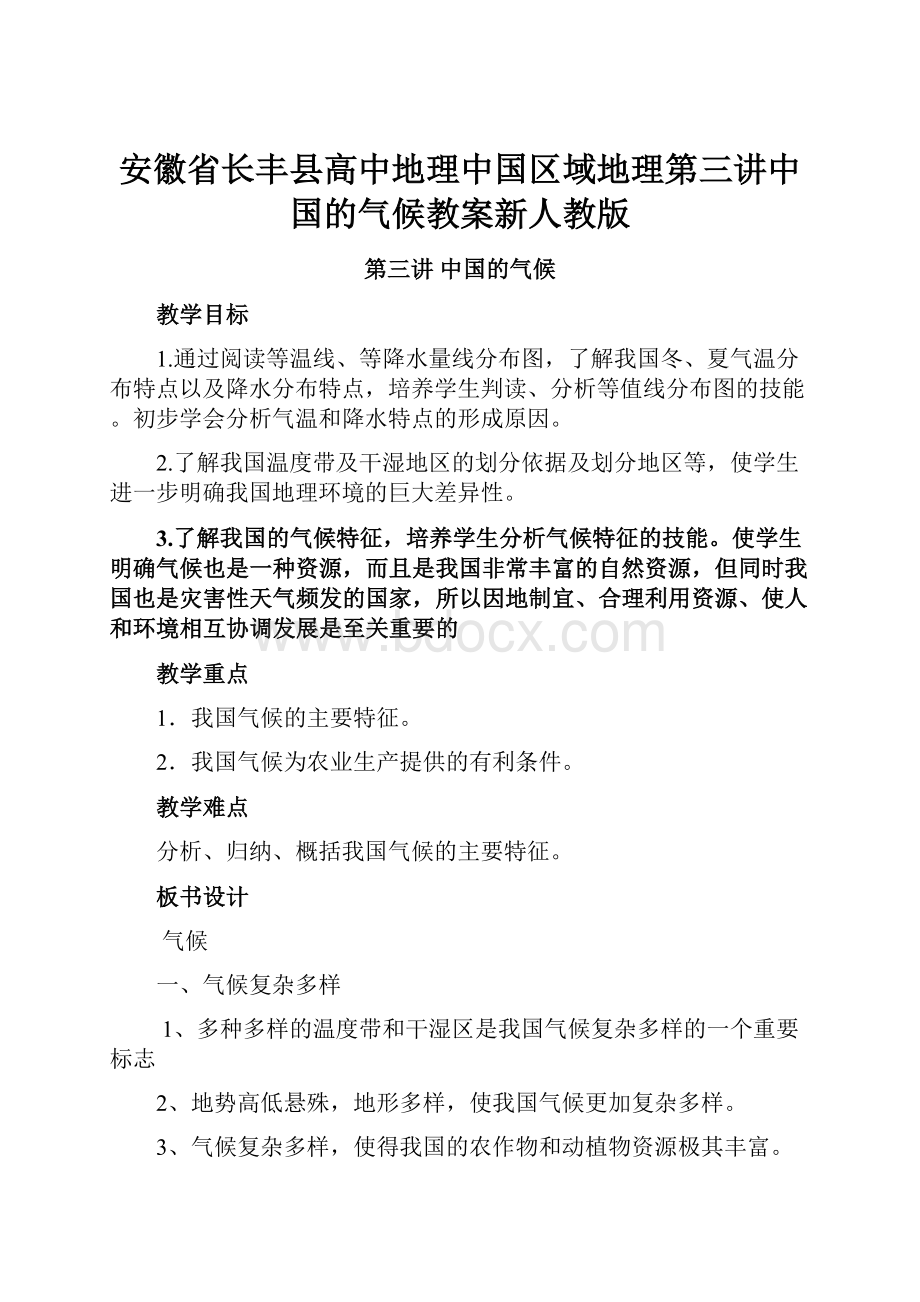 安徽省长丰县高中地理中国区域地理第三讲中国的气候教案新人教版

第三讲 中国的气候

教学目标

1.通过阅读等温线、等降水量线分布图，了解我国冬、夏气温分布特点以及降水分布特点，培养学生判读、分析等值线分布图的技能。初步学会分析气温和降水特点的形成原因。

2.了解我国温度带及干湿地区的划分依据及划分地区等，使学生进一步明确我国地理环境的巨大差异性。

3.了解我国的气候特征，培养学生分析气候特征的技能。使学生明确气候也是一种资源，而且是我国非常丰富的自然资源，但同时我国也是灾害性天气频发的国家，所以因地制宜、合理利用资源、使人和环境相互协调发展是至关重要的

www.bdocx.com

教学重点

1．我国气候的主要特征。

2．我国气候为农业生产提供的有利条件。

教学难点

分析、归纳、概括我国气候的主要特征。

板书设计

气候

一、气候复杂多样

1、多种多样的温度带和干湿区是我国气候复杂多样的一个重要标志

2、地势高低悬殊，地形多样，使我国气候更加复杂多样。

3、气候复杂多样，使得我国的农作物和动植物资源极其丰富。